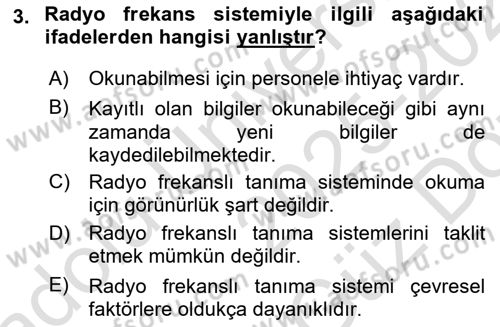 3. Radyo frekans sistemiyle ilgili aşağıdaki ifadelerden hangisi yanlıştır?

A) Okunabilmesi için personele ihtiyaç vardır.

B) Kayıtlı olan bilgiler okunabileceği gibi aynı zamanda yeni bilgiler de kaydedilebilmektedir.

C) Radyo frekanslı tanıma sisteminde okuma için görünürlük şart değildir.

D) Radyo frekanslı tanıma sistemlerini taklit etmek mümkün değildir.

E) Radyo frekanslı tanıma sistemi çevresel faktörlere oldukça dayanıklıdır.

www.aofsoru.com